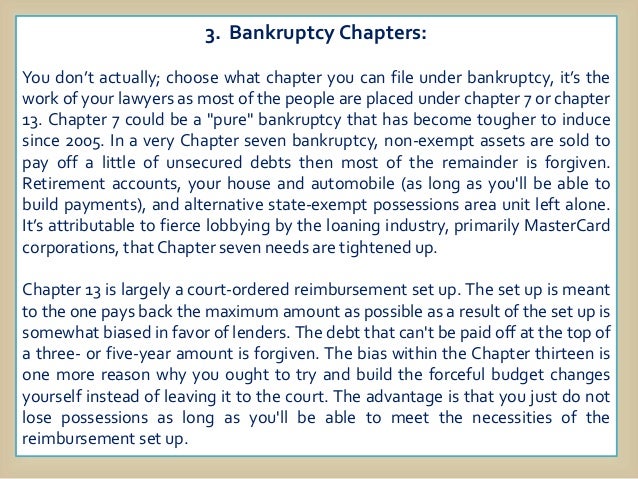 3. Bankruptcy Chapters:

You don't actually; choose what chapter you can file under bankruptcy, it's the work of your lawyers as most of the people are placed under chapter 7 or chapter 13. Chapter 7 could be a "pure" bankruptcy that has become tougher to induce since 2005. In a very Chapter seven bankruptcy, non-exempt assets are sold to pay off a little of unsecured debts then most of the remainder is forgiven. Retirement accounts, your house and automobile (as long as you'll be able to build payments), and alternative state-exempt possessions area unit left alone. It's attributable to fierce lobbying by the loaning industry, primarily MasterCard corporations, that Chapter seven needs are tightened up.

Chapter 13 is largely a court-ordered reimbursement set up. The set up is meant to the one pays back the maximum amount as possible as a result of the set up is somewhat biased in favor of lenders. The debt that can't be paid off at the top of a three- or five-year amount is forgiven. The bias within the Chapter thirteen is one more reason why you ought to try and build the forceful budget changes yourself instead of leaving it to the court. The advantage is that you just do not lose possessions as long as you'll be able to meet the necessities of the reimbursement set up.